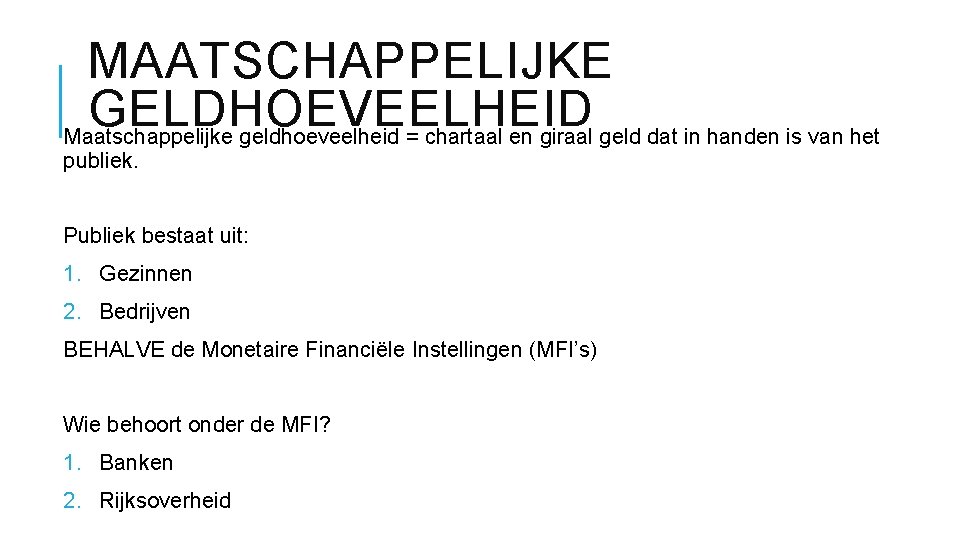 MAATSCHAPPELIJKE GELDHOEVEELHEID

Maatschappelijke geldhoeveelheid = chartaal en giraal geld dat in handen is van het publiek.

Publiek bestaat uit:

1. Gezinnen
2. Bedrijven

BEHALVE de Monetaire Financiële Instellingen (MFI's)

Wie behoort onder de MFI?

1. Banken
2. Rijksoverheid